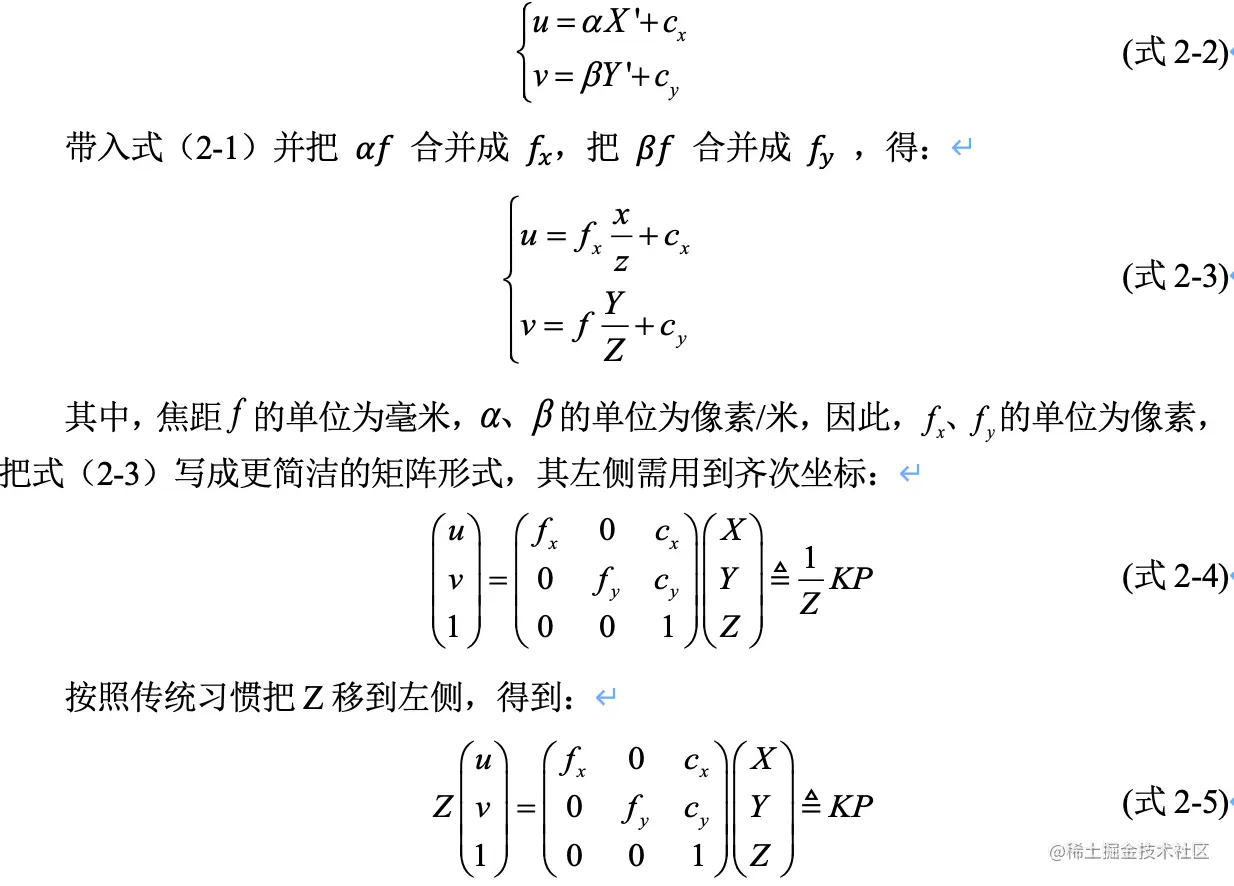 $\begin{cases} u = \alpha X' + c_x \\ v = \beta Y' + c_y \end{cases}$ (式 2-2)

带入式（2-1）并把 $\alpha f$ 合并成 $f_x$，把 $\beta f$ 合并成 $f_y$ ，得：

$\begin{cases} u = f_x \frac{x}{z} + c_x \\ v = f \frac{Y}{Z} + c_y \end{cases}$ (式 2-3)

其中，焦距 $f$ 的单位为毫米，$\alpha$、$\beta$ 的单位为像素/米，因此，$f_x$、$f_y$ 的单位为像素，把式（2-3）写成更简洁的矩阵形式，其左侧需用到齐次坐标：

$\begin{pmatrix} u \\ v \\ 1 \end{pmatrix} = \begin{pmatrix} f_x & 0 & c_x \\ 0 & f_y & c_y \\ 0 & 0 & 1 \end{pmatrix} \begin{pmatrix} X \\ Y \\ Z \end{pmatrix} \triangleq \frac{1}{Z} KP$ (式 2-4)

按照传统习惯把 Z 移到左侧，得到：

$Z \begin{pmatrix} u \\ v \\ 1 \end{pmatrix} = \begin{pmatrix} f_x & 0 & c_x \\ 0 & f_y & c_y \\ 0 & 0 & 1 \end{pmatrix} \begin{pmatrix} X \\ Y \\ Z \end{pmatrix} \triangleq KP$ (式 2-5)

@稀土掘金技术社区